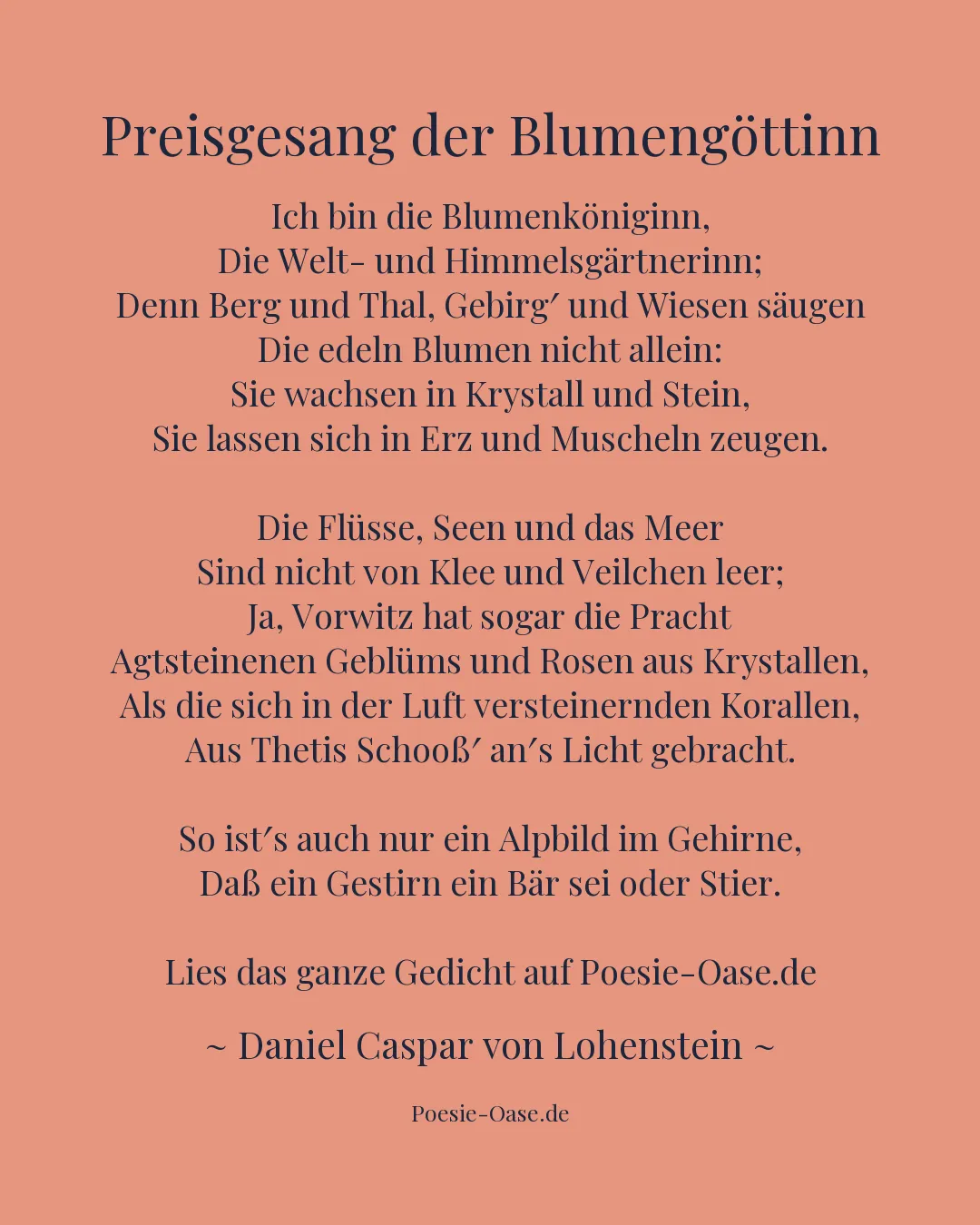 Preisgesang der Blumengöttinn

Ich bin die Blumenköniginn,
Die Welt- und Himmelsgärtnerinn;
Denn Berg und Thal, Gebirg′ und Wiesen säugen
Die edeln Blumen nicht allein:
Sie wachsen in Krystall und Stein,
Sie lassen sich in Erz und Muscheln zeugen.

Die Flüsse, Seen und das Meer
Sind nicht von Klee und Veilchen leer;
Ja, Vorwitz hat sogar die Pracht
Agtsteinenen Geblüms und Rosen aus Krystallen,
Als die sich in der Luft versteinernden Korallen,
Aus Thetis Schooß′ an′s Licht gebracht.

So ist′s auch nur ein Alpbild im Gehirne,
Daß ein Gestirn ein Bär sei oder Stier.

Lies das ganze Gedicht auf Poesie-Oase.de

~ Daniel Caspar von Lohenstein ~

Poesie-Oase.de